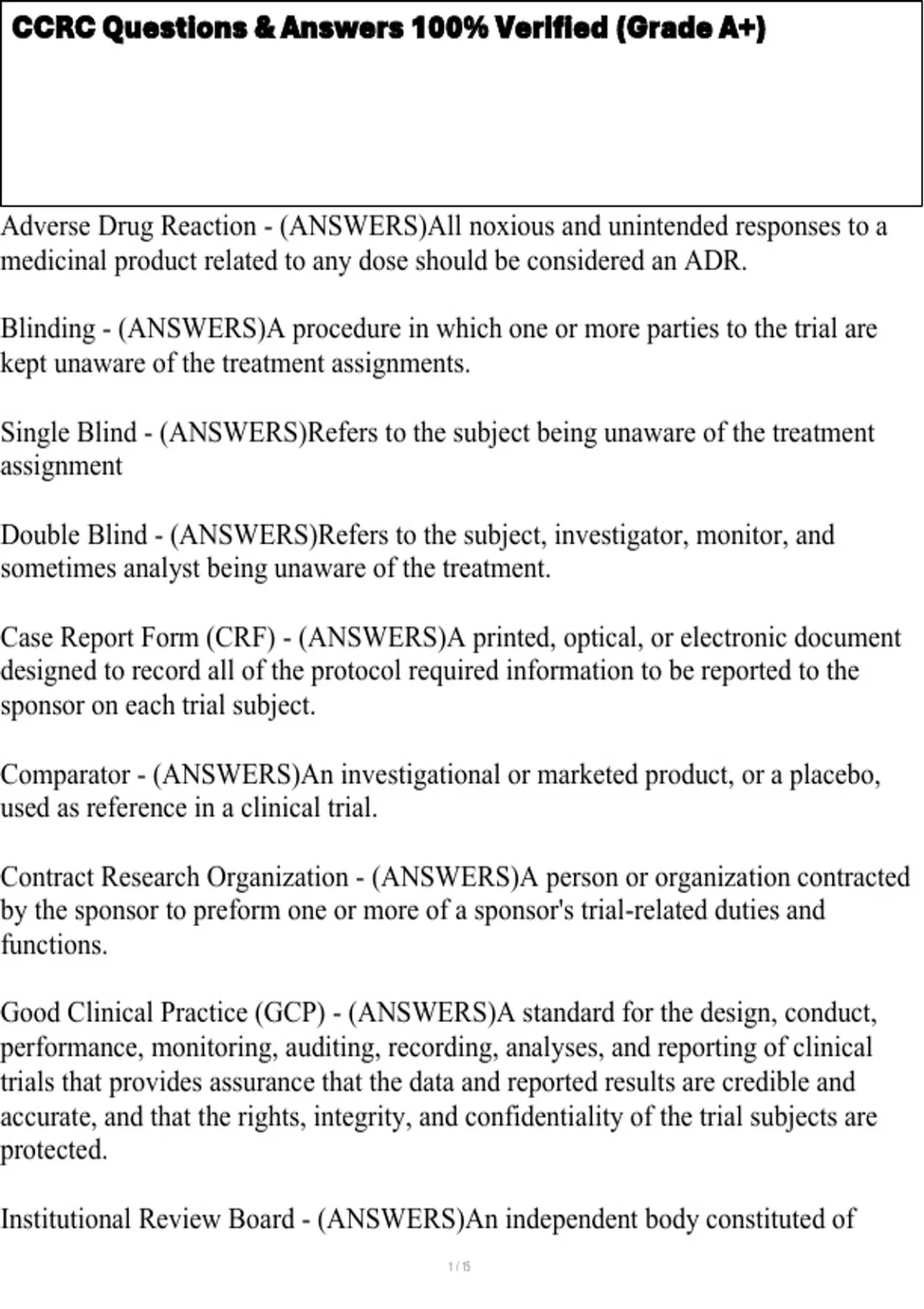 CCRC Questions & Answers 100% Verified (Grade A+)

Adverse Drug Reaction - (ANSWERS)All noxious and unintended responses to a medicinal product related to any dose should be considered an ADR.

Blinding - (ANSWERS)A procedure in which one or more parties to the trial are kept unaware of the treatment assignments.

Single Blind - (ANSWERS)Refers to the subject being unaware of the treatment assignment

Double Blind - (ANSWERS)Refers to the subject, investigator, monitor, and sometimes analyst being unaware of the treatment.

Case Report Form (CRF) - (ANSWERS)A printed, optical, or electronic document designed to record all of the protocol required information to be reported to the sponsor on each trial subject.

Comparator - (ANSWERS)An investigational or marketed product, or a placebo, used as reference in a clinical trial.

Contract Research Organization - (ANSWERS)A person or organization contracted by the sponsor to preform one or more of a sponsor's trial-related duties and functions.

Good Clinical Practice (GCP) - (ANSWERS)A standard for the design, conduct, performance, monitoring, auditing, recording, analyses, and reporting of clinical trials that provides assurance that the data and reported results are credible and accurate, and that the rights, integrity, and confidentiality of the trial subjects are protected.

Institutional Review Board - (ANSWERS)An independent body constituted of

1 / 15